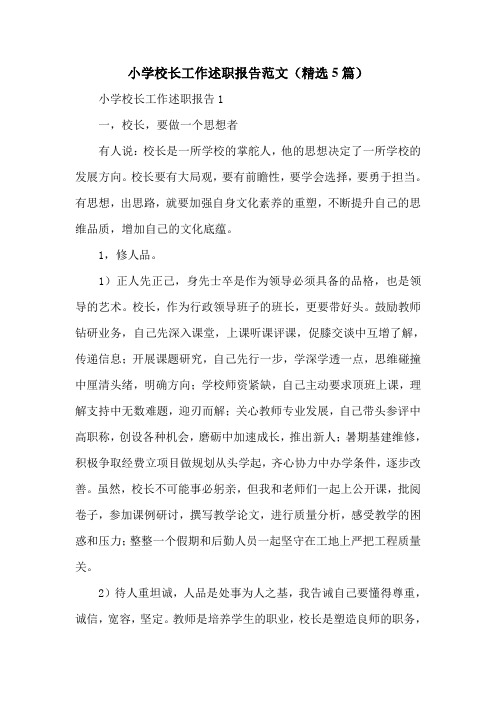 小学校长工作述职报告范文（精选5篇）

小学校长工作述职报告1

一，校长，要做一个思想者

有人说：校长是一所学校的掌舵人，他的思想决定了一所学校的发展方向。校长要有大局观，要有前瞻性，要学会选择，要勇于担当。有思想，出思路，就要加强自身文化素养的重塑，不断提升自己的思维品质，增加自己的文化底蕴。

1，修人品。

1）正人先正己，身先士卒是作为领导必须具备的品格，也是领导的艺术。校长，作为行政领导班子的班长，更要带好头。鼓励教师钻研业务，自己先深入课堂，上课听课评课，促膝交谈中互增了解，传递信息；开展课题研究，自己先行一步，学深学透一点，思维碰撞中厘清头绪，明确方向；学校师资紧缺，自己主动要求顶班上课，理解支持中无数难题，迎刃而解；关心教师专业发展，自己带头参评中高职称，创设各种机会，磨砺中加速成长，推出新人；暑期基建维修，积极争取经费立项目做规划从头学起，齐心协力中办学条件，逐步改善。虽然，校长不可能事必躬亲，但我和老师们一起上公开课，批阅卷子，参加课例研讨，撰写教学论文，进行质量分析，感受教学的困惑和压力；整整一个假期和后勤人员一起坚守在工地上严把工程质量关。

2）待人重坦诚，人品是处事为人之基，我告诫自己要懂得尊重，诚信，宽容，坚定。教师是培养学生的职业，校长是塑造良师的职务，